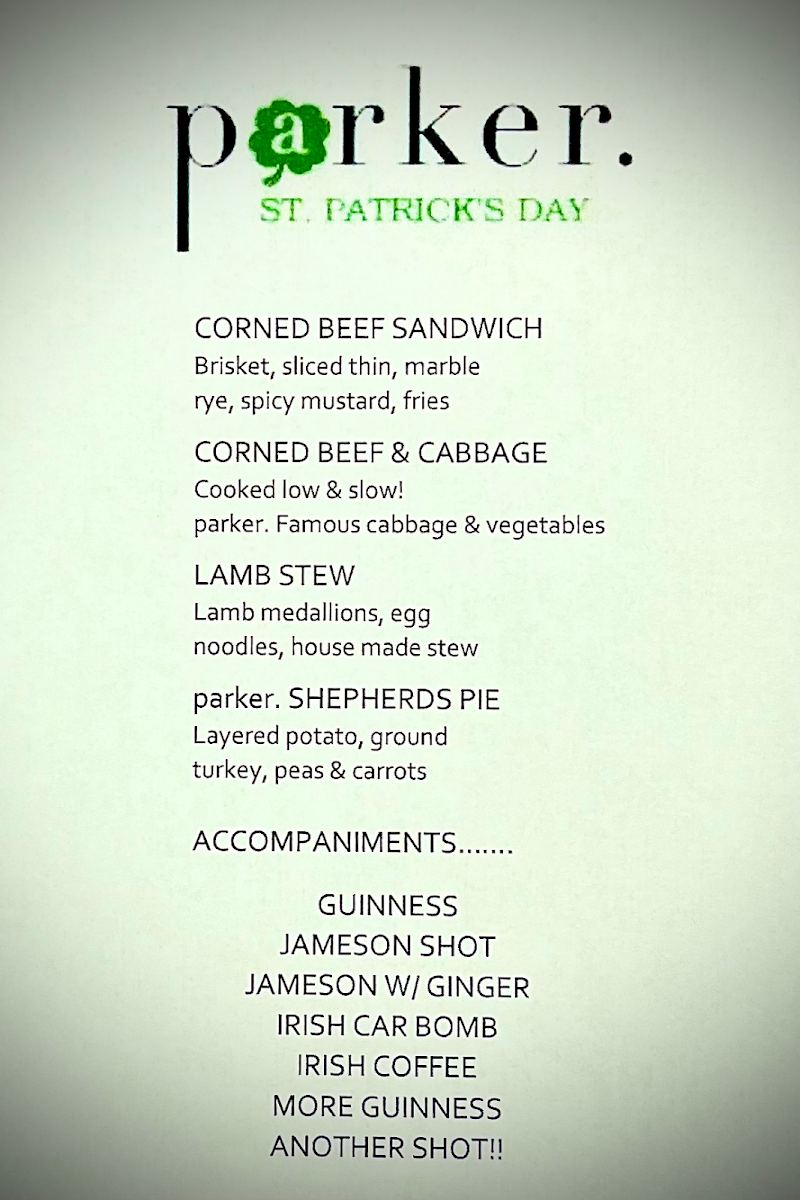 parker.
ST. PATRICK'S DAY

CORNED BEEF SANDWICH
Brisket, sliced thin, marble rye, spicy mustard, fries

CORNED BEEF & CABBAGE
Cooked low & slow!
parker. Famous cabbage & vegetables

LAMB STEW
Lamb medallions, egg noodles, house made stew

parker. SHEPHERDS PIE
Layered potato, ground turkey, peas & carrots

ACCOMPANIMENTS.......

GUINNESS
JAMESON SHOT
JAMESON W/ GINGER
IRISH CAR BOMB
IRISH COFFEE
MORE GUINNESS
ANOTHER SHOT!!